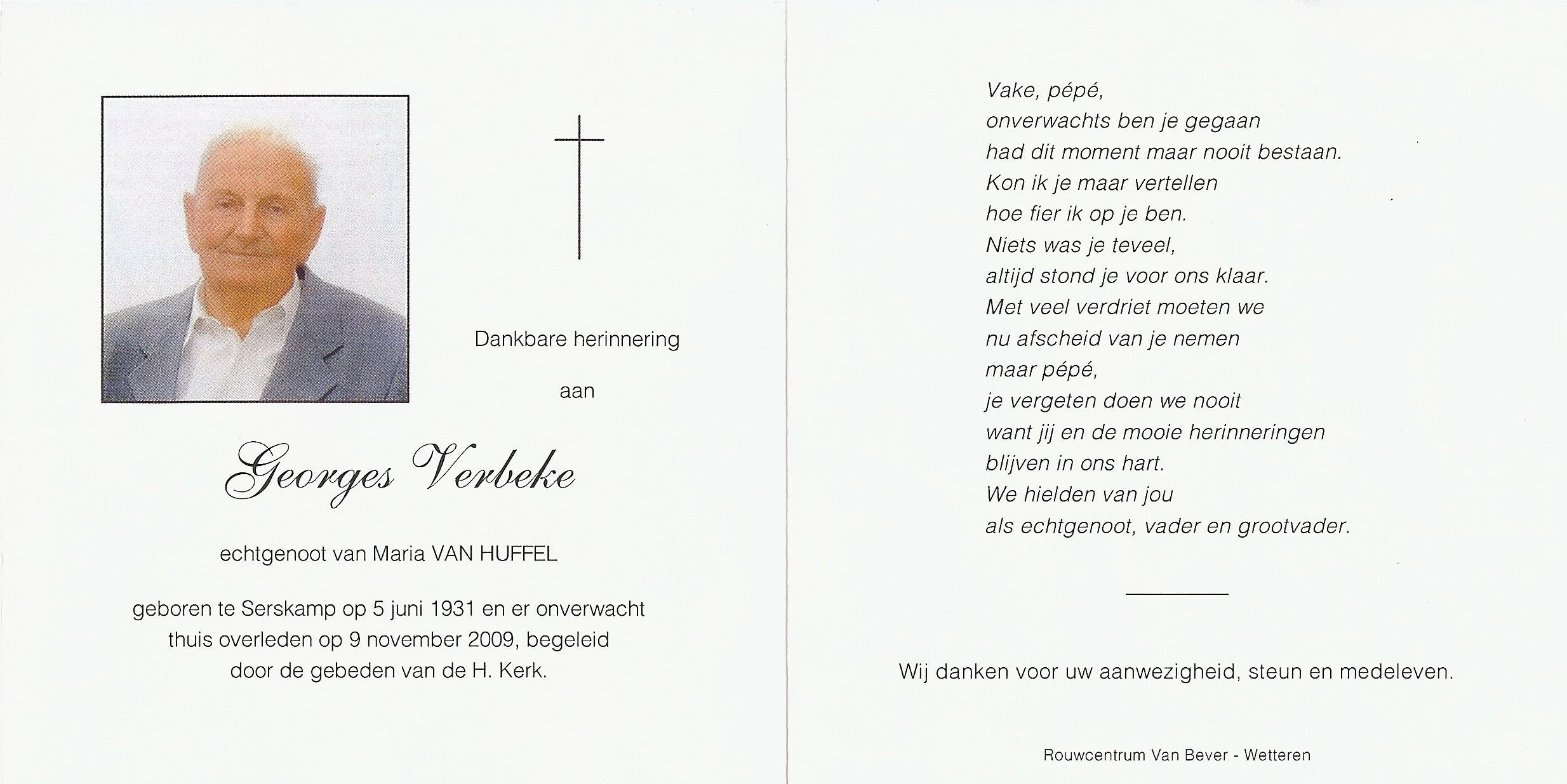 Dankbare herinnering

aan

Georges Verbeke

echtgenoot van Maria VAN HUFFEL

geboren te Serskamp op 5 juni 1931 en er onverwacht thuis overleden op 9 november 2009, begeleid door de gebeden van de H. Kerk.

Vake, pépé,
onverwachts ben je gegaan
had dit moment maar nooit bestaan.
Kon ik je maar vertellen
hoe fier ik op je ben.
Niets was je teveel,
altijd stond je voor ons klaar.
Met veel verdriet moeten we
nu afscheid van je nemen
maar pépé,
je vergeten doen we nooit
want jij en de mooie herinneringen
blijven in ons hart.
We hielden van jou
als echtgenoot, vader en grootvader.

Wij danken voor uw aanwezigheid, steun en medeleven.

Rouwcentrum Van Bever - Wetteren